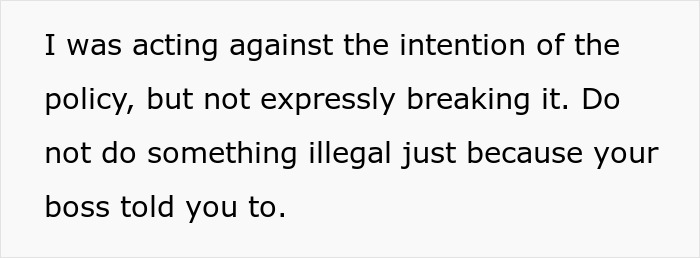 I was acting against the intention of the policy, but not expressly breaking it. Do not do something illegal just because your boss told you to.